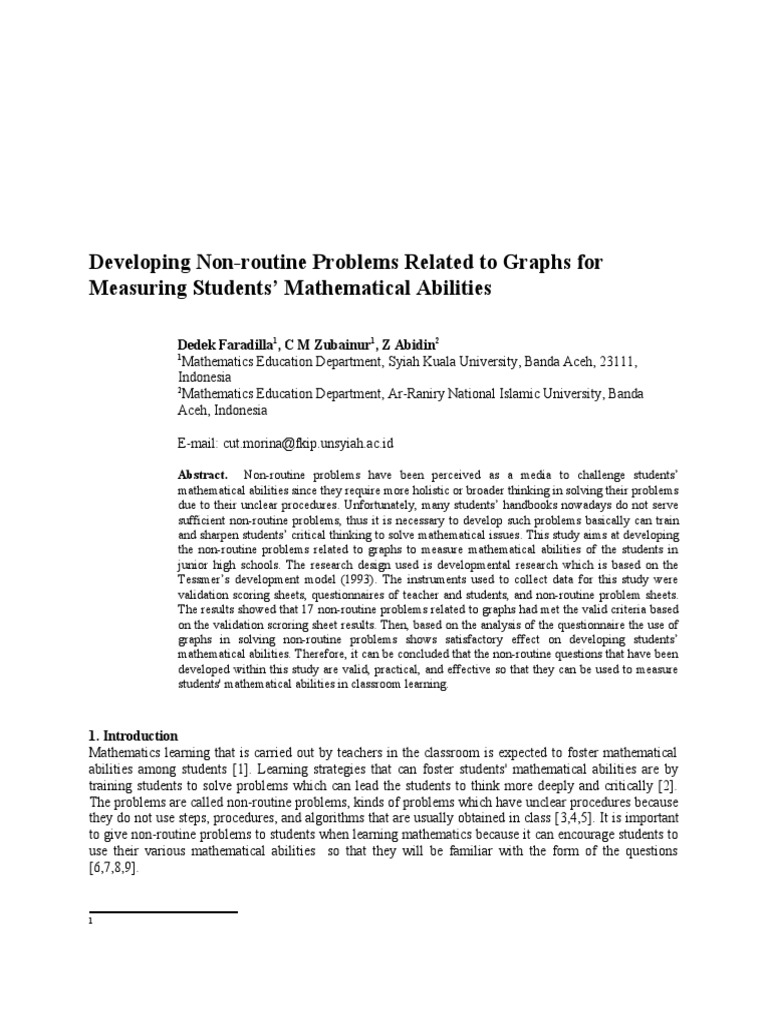 Developing Non-routine Problems Related to Graphs for Measuring Students' Mathematical Abilities

Dedek Faradilla$^1$, C M Zubainur$^1$, Z Abidin$^2$
$^1$Mathematics Education Department, Syiah Kuala University, Banda Aceh, 23111, Indonesia
$^2$Mathematics Education Department, Ar-Raniry National Islamic University, Banda Aceh, Indonesia

E-mail: cut.morina@fkip.unsyiah.ac.id

Abstract. Non-routine problems have been perceived as a media to challenge students' mathematical abilities since they require more holistic or broader thinking in solving their problems due to their unclear procedures. Unfortunately, many students' handbooks nowadays do not serve sufficient non-routine problems, thus it is necessary to develop such problems basically can train and sharpen students' critical thinking to solve mathematical issues. This study aims at developing the non-routine problems related to graphs to measure mathematical abilities of the students in junior high schools. The research design used is developmental research which is based on the Tessmer's development model (1993). The instruments used to collect data for this study were validation scoring sheets, questionnaires of teacher and students, and non-routine problem sheets. The results showed that 17 non-routine problems related to graphs had met the valid criteria based on the validation scroring sheet results. Then, based on the analysis of the questionnaire the use of graphs in solving non-routine problems shows satisfactory effect on developing students' mathematical abilities. Therefore, it can be concluded that the non-routine questions that have been developed within this study are valid, practical, and effective so that they can be used to measure students' mathematical abilities in classroom learning.

1. Introduction
Mathematics learning that is carried out by teachers in the classroom is expected to foster mathematical abilities among students [1]. Learning strategies that can foster students' mathematical abilities are by training students to solve problems which can lead the students to think more deeply and critically [2]. The problems are called non-routine problems, kinds of problems which have unclear procedures because they do not use steps, procedures, and algorithms that are usually obtained in class [3,4,5]. It is important to give non-routine problems to students when learning mathematics because it can encourage students to use their various mathematical abilities so that they will be familiar with the form of the questions [6,7,8,9].

1